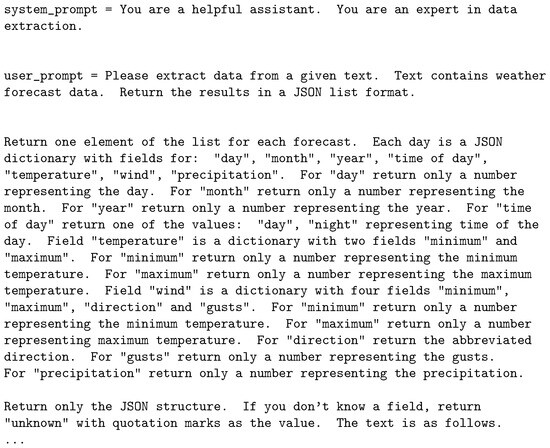 system_prompt = You are a helpful assistant. You are an expert in data extraction.

user_prompt = Please extract data from a given text. Text contains weather forecast data. Return the results in a JSON list format.

Return one element of the list for each forecast. Each day is a JSON dictionary with fields for: "day", "month", "year", "time of day", "temperature", "wind", "precipitation". For "day" return only a number representing the day. For "month" return only a number representing the month. For "year" return only a number representing the year. For "time of day" return one of the values: "day", "night" representing time of the day. Field "temperature" is a dictionary with two fields "minimum" and "maximum". For "minimum" return only a number representing the minimum temperature. For "maximum" return only a number representing the maximum temperature. Field "wind" is a dictionary with four fields "minimum", "maximum", "direction" and "gusts". For "minimum" return only a number representing the minimum temperature. For "maximum" return only a number representing maximum temperature. For "direction" return the abbreviated direction. For "gusts" return only a number representing the gusts. For "precipitation" return only a number representing the precipitation.

Return only the JSON structure. If you don't know a field, return "unknown" with quotation marks as the value. The text is as follows.
...